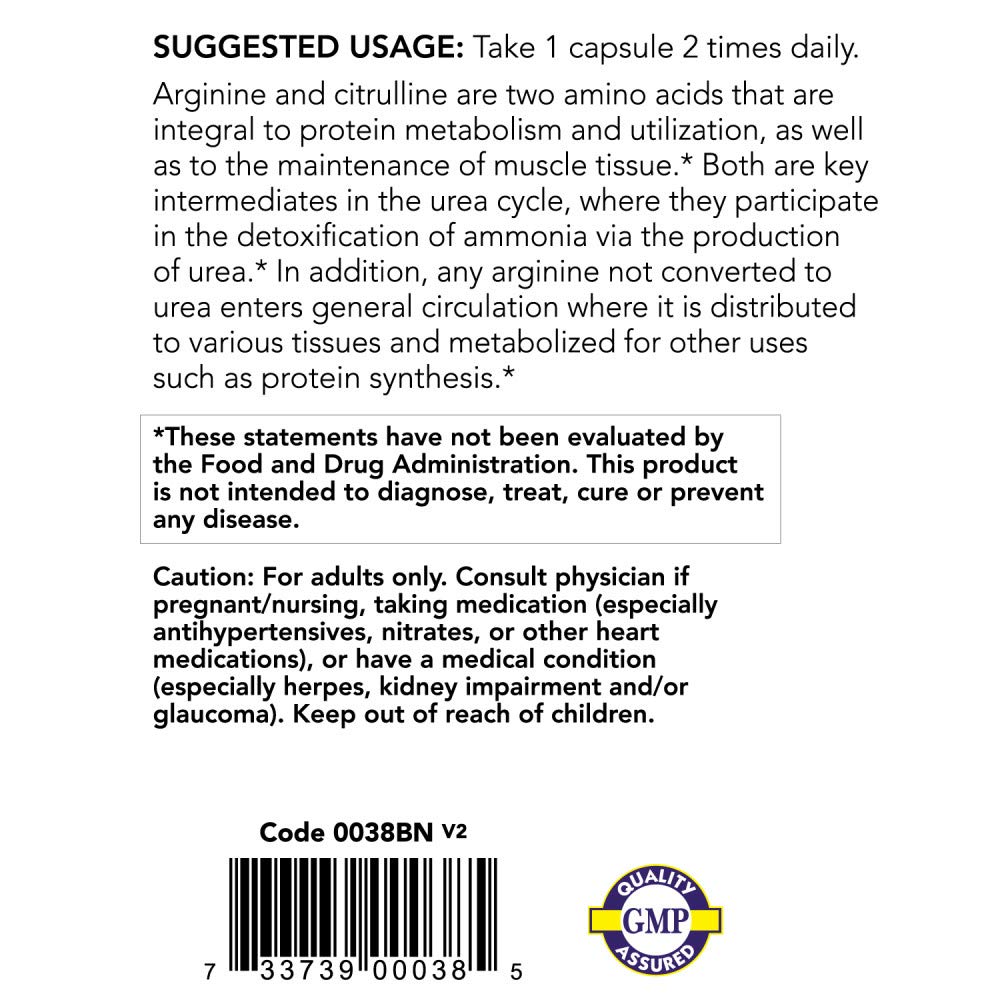 SUGGESTED USAGE: Take 1 capsule 2 times daily.

Arginine and citrulline are two amino acids that are integral to protein metabolism and utilization, as well as to the maintenance of muscle tissue.* Both are key intermediates in the urea cycle, where they participate in the detoxification of ammonia via the production of urea.* In addition, any arginine not converted to urea enters general circulation where it is distributed to various tissues and metabolized for other uses such as protein synthesis.*

*These statements have not been evaluated by the Food and Drug Administration. This product is not intended to diagnose, treat, cure or prevent any disease.

Caution: For adults only. Consult physician if pregnant/nursing, taking medication (especially antihypertensives, nitrates, or other heart medications), or have a medical condition (especially herpes, kidney impairment and/or glaucoma). Keep out of reach of children.

Code 0038BN V2

7 33739 00038 5

QUALITY GMP ASSURED